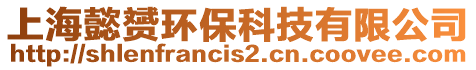 上海懿赟环保科技有限公司
http://shlenfrancis2.cn.coovee.com